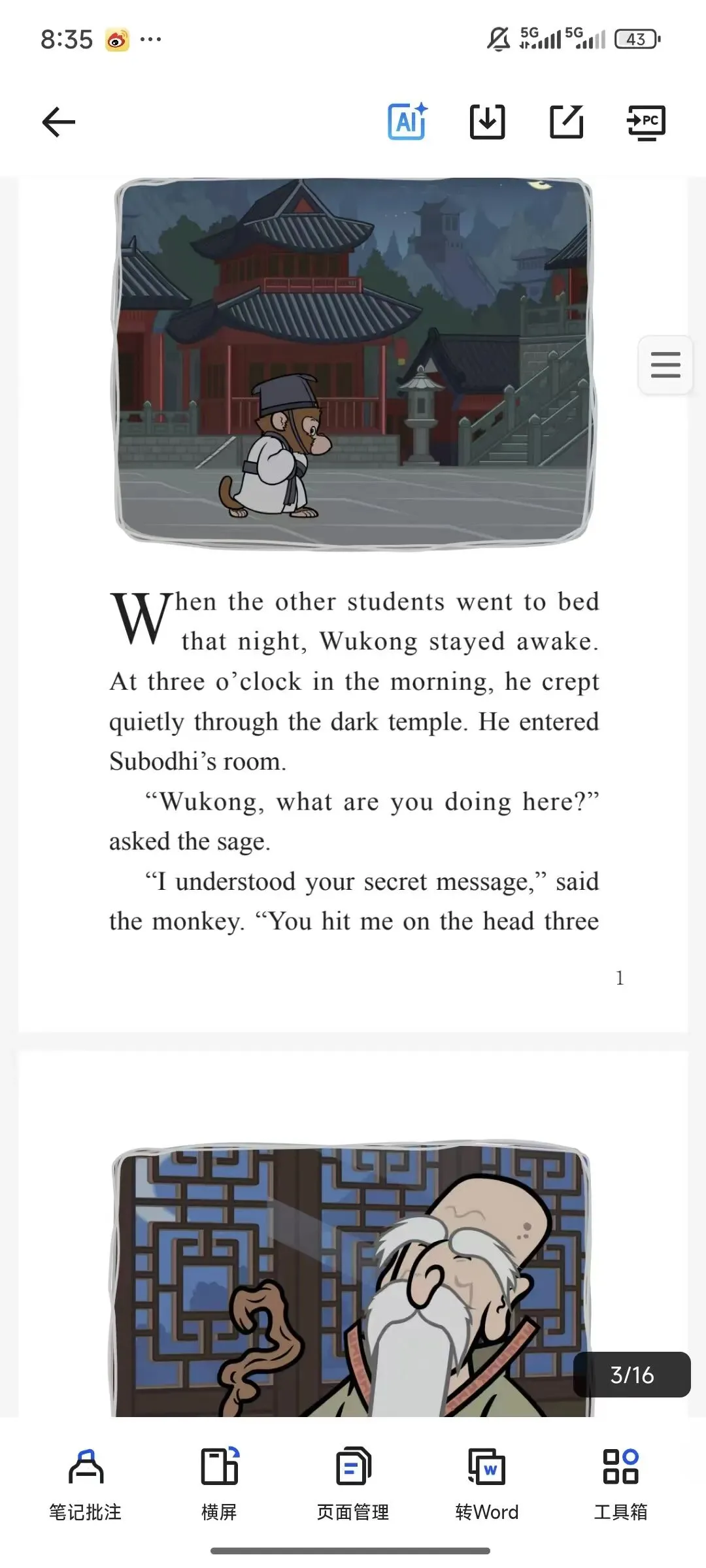 8:35 ··· 5G 5G 43

AI PC

When the other students went to bed that night, Wukong stayed awake. At three o’clock in the morning, he crept quietly through the dark temple. He entered Subodhi’s room.

“Wukong, what are you doing here?” asked the sage.

“I understood your secret message,” said the monkey. “You hit me on the head three

1

3/16

笔记批注 横屏 页面管理 转Word 工具箱